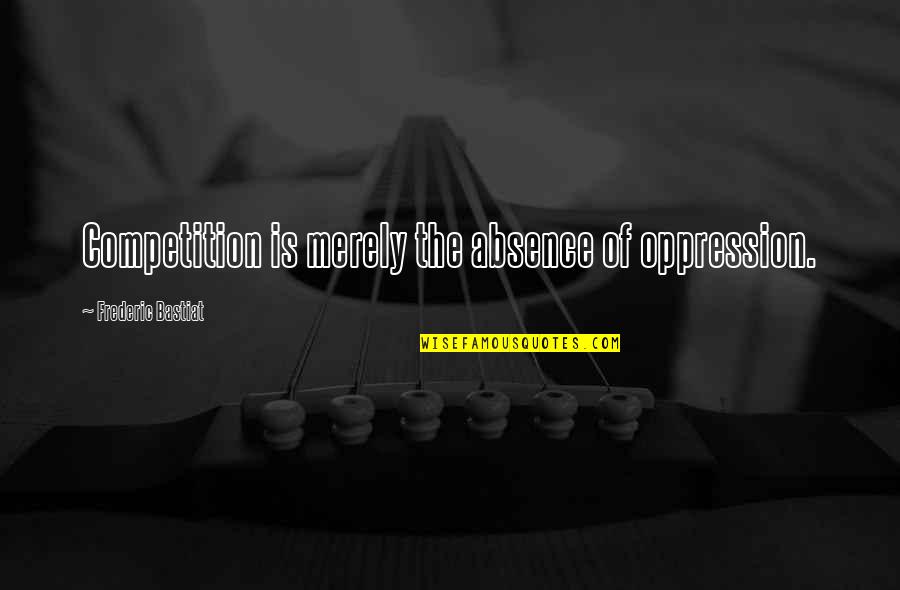 Competition is merely the absence of oppression.

~ Frederic Bastiat

WISEFAMOUSQUOTES.COM